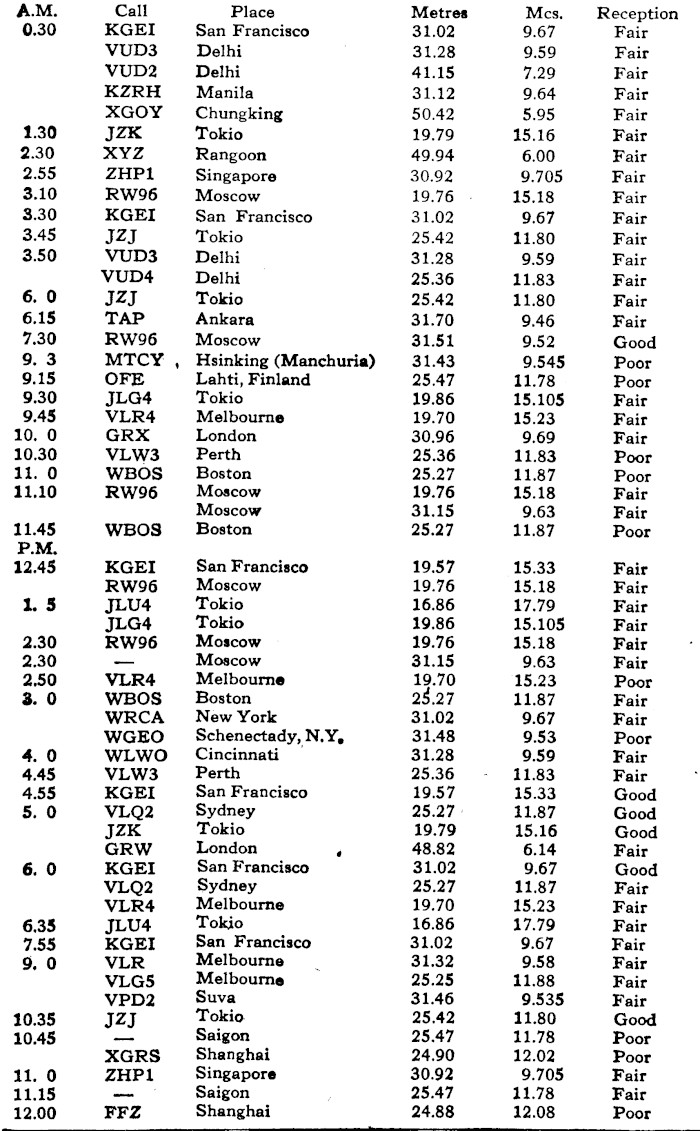 | A.M. | Call | Place | Metres | Mcs. | Reception |
|---|---|---|---|---|---|
| 0.30 | KGEI | San Francisco | 31.02 | 9.67 | Fair |
| | VUD3 | Delhi | 31.28 | 9.59 | Fair |
| | VUD2 | Delhi | 41.15 | 7.29 | Fair |
| | KZRH | Manila | 31.12 | 9.64 | Fair |
| | XGOY | Chungking | 50.42 | 5.95 | Fair |
| 1.30 | JZK | Tokio | 19.79 | 15.16 | Fair |
| 2.30 | XYZ | Rangoon | 49.94 | 6.00 | Fair |
| 2.55 | ZHP1 | Singapore | 30.92 | 9.705 | Fair |
| 3.10 | RW96 | Moscow | 19.76 | 15.18 | Fair |
| 3.30 | KGEI | San Francisco | 31.02 | 9.67 | Fair |
| 3.45 | JZJ | Tokio | 25.42 | 11.80 | Fair |
| 3.50 | VUD3 | Delhi | 31.28 | 9.59 | Fair |
| | VUD4 | Delhi | 25.36 | 11.83 | Fair |
| 6. 0 | JZJ | Tokio | 25.42 | 11.80 | Fair |
| 6.15 | TAP | Ankara | 31.70 | 9.46 | Fair |
| 7.30 | RW96 | Moscow | 31.51 | 9.52 | Good |
| 9. 3 | MTCY | Hsinking (Manchuria) | 31.43 | 9.545 | Poor |
| 9.15 | OFE | Lahti, Finland | 25.47 | 11.78 | Poor |
| 9.30 | JLG4 | Tokio | 19.86 | 15.105 | Fair |
| 9.45 | VLR4 | Melbourne | 19.70 | 15.23 | Fair |
| 10. 0 | GRX | London | 30.96 | 9.69 | Fair |
| 10.30 | VLW3 | Perth | 25.36 | 11.83 | Poor |
| 11. 0 | WBOS | Boston | 25.27 | 11.87 | Poor |
| 11.10 | RW96 | Moscow | 19.76 | 15.18 | Fair |
| | | Moscow | 31.15 | 9.63 | Fair |
| 11.45 | WBOS | Boston | 25.27 | 11.87 | Poor |
| P.M. | | | | | |
| 12.45 | KGEI | San Francisco | 19.57 | 15.33 | Fair |
| | RW96 | Moscow | 19.76 | 15.18 | Fair |
| 1. 5 | JLU4 | Tokio | 16.86 | 17.79 | Fair |
| | JLG4 | Tokio | 19.86 | 15.105 | Fair |
| 2.30 | RW96 | Moscow | 19.76 | 15.18 | Fair |
| 2.30 | — | Moscow | 31.15 | 9.63 | Fair |
| 2.50 | VLR4 | Melbourne | 19.70 | 15.23 | Poor |
| 3. 0 | WBOS | Boston | 25.27 | 11.87 | Fair |
| | WRCA | New York | 31.02 | 9.67 | Fair |
| | WGEO | Schenectady, N.Y. | 31.48 | 9.53 | Poor |
| 4. 0 | WLWO | Cincinnati | 31.28 | 9.59 | Fair |
| 4.45 | VLW3 | Perth | 25.36 | 11.83 | Fair |
| 4.55 | KGEI | San Francisco | 19.57 | 15.33 | Good |
| 5. 0 | VLQ2 | Sydney | 25.27 | 11.87 | Good |
| | JZK | Tokio | 19.79 | 15.16 | Good |
| | GRW | London | 48.82 | 6.14 | Fair |
| 6. 0 | KGEI | San Francisco | 31.02 | 9.67 | Good |
| | VLQ2 | Sydney | 25.27 | 11.87 | Fair |
| | VLR4 | Melbourne | 19.70 | 15.23 | Fair |
| 6.35 | JLU4 | Tokio | 16.86 | 17.79 | Fair |
| 7.55 | KGEI | San Francisco | 31.02 | 9.67 | Fair |
| 9. 0 | VLR | Melbourne | 31.32 | 9.58 | Fair |
| | VLG5 | Melbourne | 25.25 | 11.88 | Fair |
| | VPD2 | Suva | 31.46 | 9.535 | Fair |
| 10.35 | JZJ | Tokio | 25.42 | 11.80 | Good |
| 10.45 | — | Saigon | 25.47 | 11.78 | Poor |
| | XGRS | Shanghai | 24.90 | 12.02 | Poor |
| 11. 0 | ZHP1 | Singapore | 30.92 | 9.705 | Fair |
| 11.15 | — | Saigon | 25.47 | 11.78 | Fair |
| 12.00 | FFZ | Shanghai | 24.88 | 12.08 | Poor |